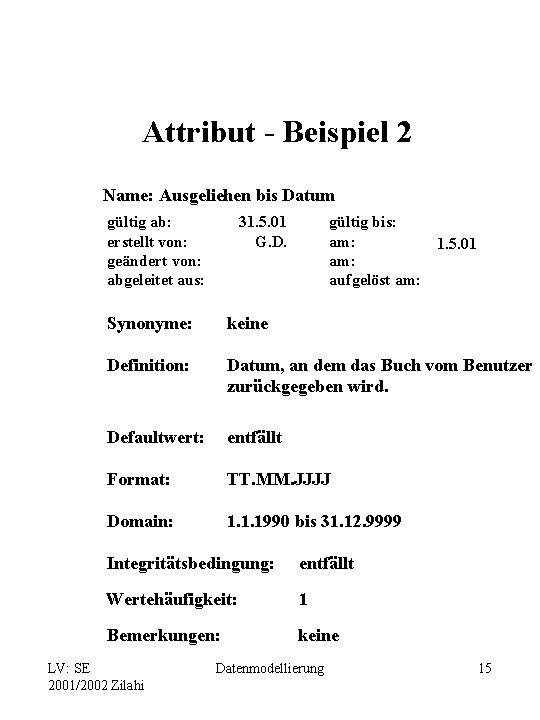 Attribut - Beispiel 2

Name: Ausgeliehen bis Datum

gültig ab: 31.5.01 gültig bis:
erstellt von: G.D. am: 1.5.01
geändert von: am:
abgeleitet aus: aufgelöst am:

Synonyme: keine

Definition: Datum, an dem das Buch vom Benutzer zurückgegeben wird.

Defaultwert: entfällt

Format: TT.MM.JJJJ

Domain: 1.1.1990 bis 31.12.9999

Integritätsbedingung: entfällt

Wertehäufigkeit: 1

Bemerkungen: keine

LV: SE
2001/2002 Zilahi

Datenmodellierung

15